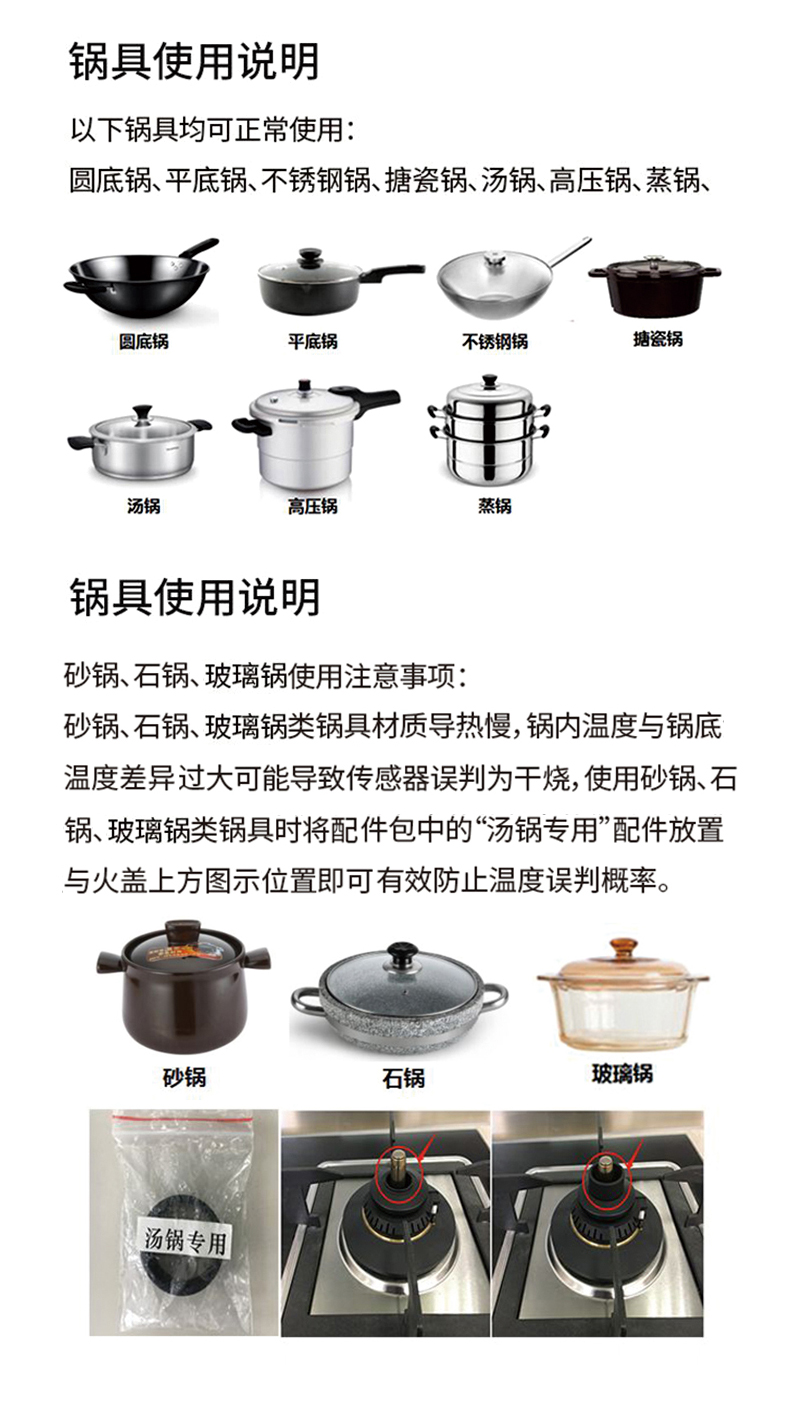 锅具使用说明

以下锅具均可正常使用：

圆底锅、平底锅、不锈钢锅、搪瓷锅、汤锅、高压锅、蒸锅、

圆底锅　平底锅　不锈钢锅　搪瓷锅

汤锅　高压锅　蒸锅

锅具使用说明

砂锅、石锅、玻璃锅使用注意事项：

砂锅、石锅、玻璃锅类锅具材质导热慢，锅内温度与锅底温度差异过大可能导致传感器误判为干烧，使用砂锅、石锅、玻璃锅类锅具时将配件包中的“汤锅专用”配件放置与火盖上方图示位置即可有效防止温度误判概率。

砂锅　石锅　玻璃锅

汤锅专用